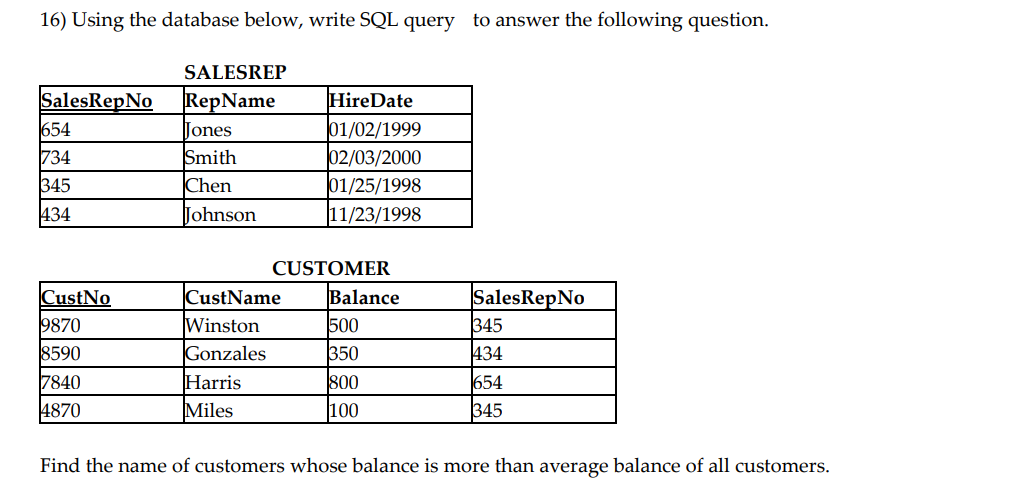 16) Using the database below, write SQL query to answer the following question.

SALESREP

| SalesRepNo | RepName | HireDate |
|---|---|---|
| 654 | Jones | 01/02/1999 |
| 734 | Smith | 02/03/2000 |
| 345 | Chen | 01/25/1998 |
| 434 | Johnson | 11/23/1998 |

CUSTOMER

| CustNo | CustName | Balance | SalesRepNo |
|---|---|---|---|
| 9870 | Winston | 500 | 345 |
| 8590 | Gonzales | 350 | 434 |
| 7840 | Harris | 800 | 654 |
| 4870 | Miles | 100 | 345 |

Find the name of customers whose balance is more than average balance of all customers.